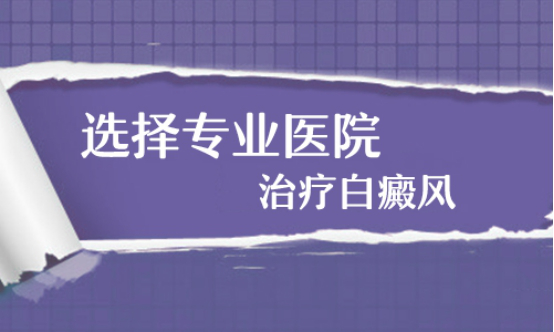 选择专业医院
治疗白癜风